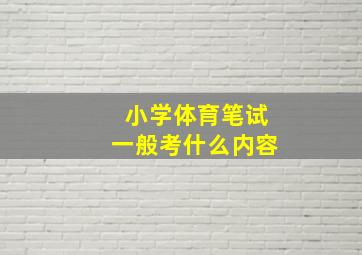 小学体育笔试
一般考什么内容